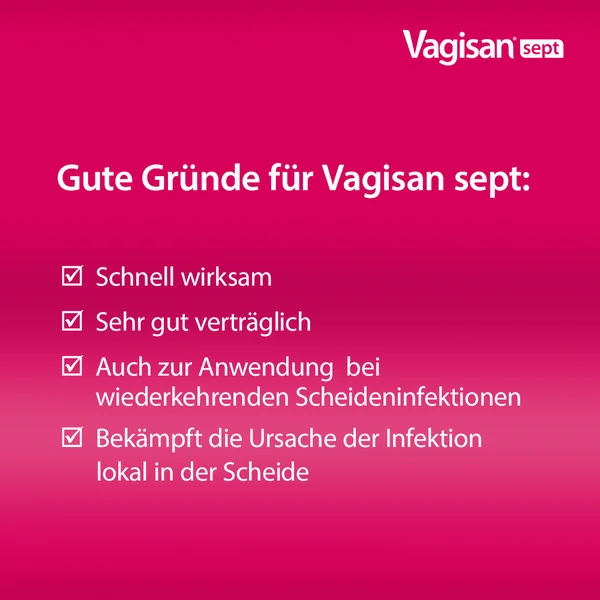 Vagisan® sept

Gute Gründe für Vagisan sept:

☑ Schnell wirksam

☑ Sehr gut verträglich

☑ Auch zur Anwendung bei wiederkehrenden Scheideninfektionen

☑ Bekämpft die Ursache der Infektion lokal in der Scheide